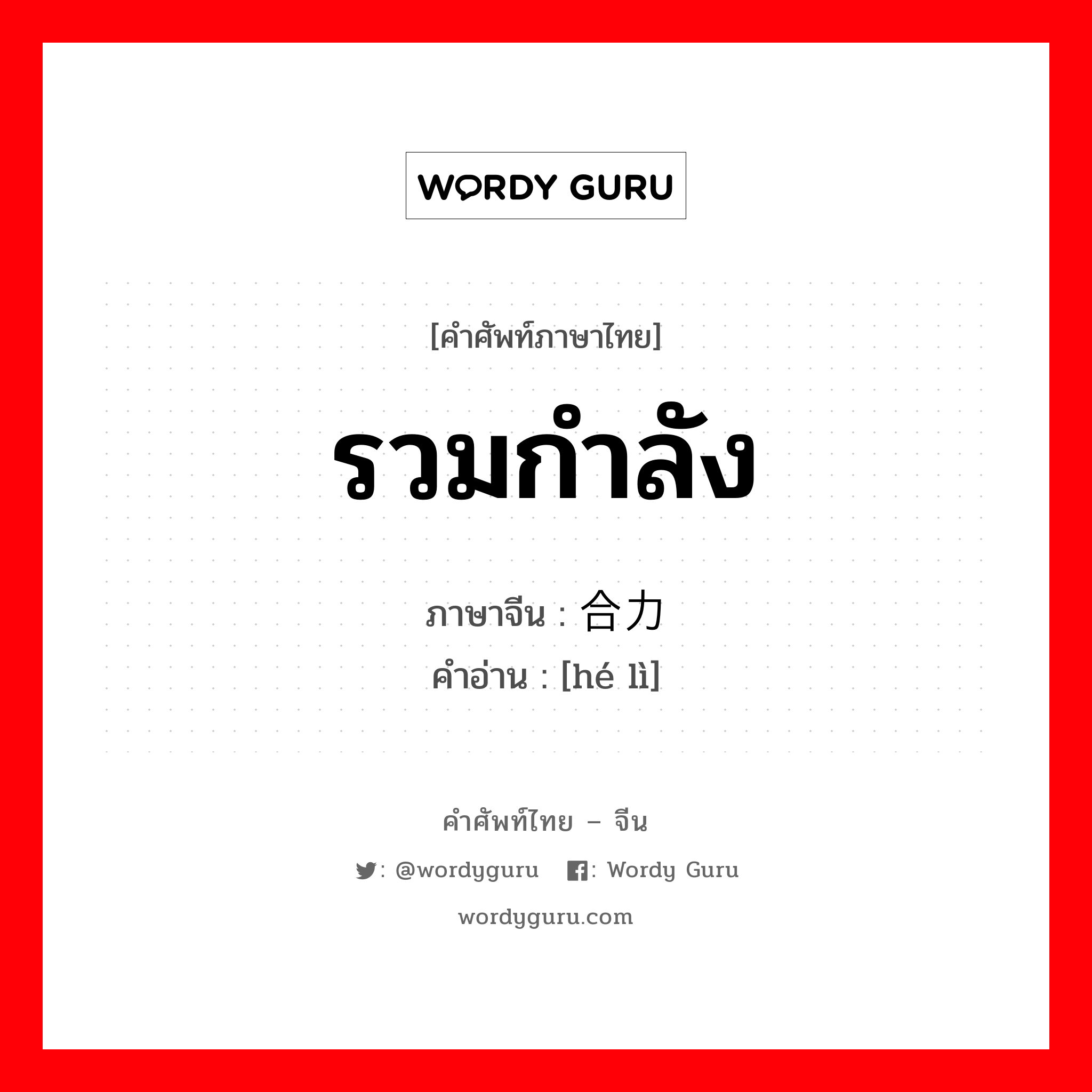 WORDY GURU

[คำศัพท์ภาษาไทย]

รวมกำลัง

ภาษาจีน : 合力
คำอ่าน : [hé lì]

คำศัพท์ไทย – จีน

: @wordyguru : Wordy Guru

wordyguru.com